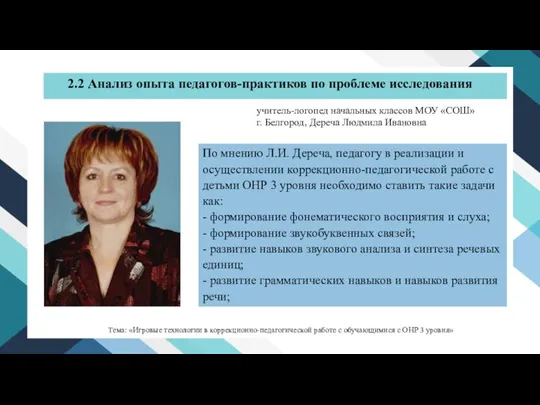 2.2 Анализ опыта педагогов-практиков по проблеме исследования

учитель-логопед начальных классов МОУ «СОШ»
г. Белгород, Дереча Людмила Ивановна

По мнению Л.И. Дереча, педагогу в реализации и осуществлении коррекционно-педагогической работе с детьми ОНР 3 уровня необходимо ставить такие задачи как:
- формирование фонематического восприятия и слуха;
- формирование звукобуквенных связей;
- развитие навыков звукового анализа и синтеза речевых единиц;
- развитие грамматических навыков и навыков развития речи;

Тема: «Игровые технологии в коррекционно-педагогической работе с обучающимися с ОНР 3 уровня»